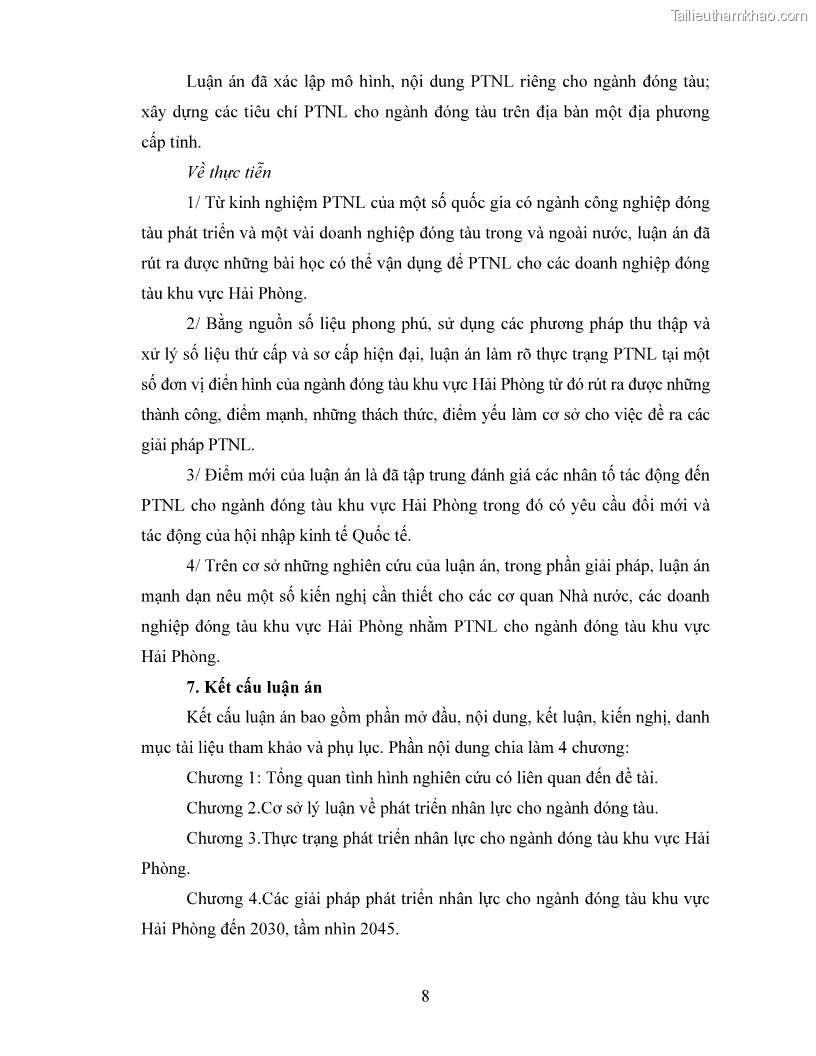 Tailieuthamkhao.com

Luận án đã xác lập mô hình, nội dung PTNL riêng cho ngành đóng tàu; xây dựng các tiêu chí PTNL cho ngành đóng tàu trên địa bàn một địa phương cấp tỉnh.

Về thực tiễn

1/ Từ kinh nghiệm PTNL của một số quốc gia có ngành công nghiệp đóng tàu phát triển và một vài doanh nghiệp đóng tàu trong và ngoài nước, luận án đã rút ra được những bài học có thể vận dụng để PTNL cho các doanh nghiệp đóng tàu khu vực Hải Phòng.

2/ Bằng nguồn số liệu phong phú, sử dụng các phương pháp thu thập và xử lý số liệu thứ cấp và sơ cấp hiện đại, luận án làm rõ thực trạng PTNL tại một số đơn vị điển hình của ngành đóng tàu khu vực Hải Phòng từ đó rút ra được những thành công, điểm mạnh, những thách thức, điểm yếu làm cơ sở cho việc đề ra các giải pháp PTNL.

3/ Điểm mới của luận án là đã tập trung đánh giá các nhân tố tác động đến PTNL cho ngành đóng tàu khu vực Hải Phòng trong đó có yêu cầu đổi mới và tác động của hội nhập kinh tế Quốc tế.

4/ Trên cơ sở những nghiên cứu của luận án, trong phần giải pháp, luận án mạnh dạn nêu một số kiến nghị cần thiết cho các cơ quan Nhà nước, các doanh nghiệp đóng tàu khu vực Hải Phòng nhằm PTNL cho ngành đóng tàu khu vực Hải Phòng.

7. Kết cấu luận án

Kết cấu luận án bao gồm phần mở đầu, nội dung, kết luận, kiến nghị, danh mục tài liệu tham khảo và phụ lục. Phần nội dung chia làm 4 chương:

Chương 1: Tổng quan tình hình nghiên cứu có liên quan đến đề tài.

Chương 2.Cơ sở lý luận về phát triển nhân lực cho ngành đóng tàu.

Chương 3.Thực trạng phát triển nhân lực cho ngành đóng tàu khu vực Hải Phòng.

Chương 4.Các giải pháp phát triển nhân lực cho ngành đóng tàu khu vực Hải Phòng đến 2030, tầm nhìn 2045.

8